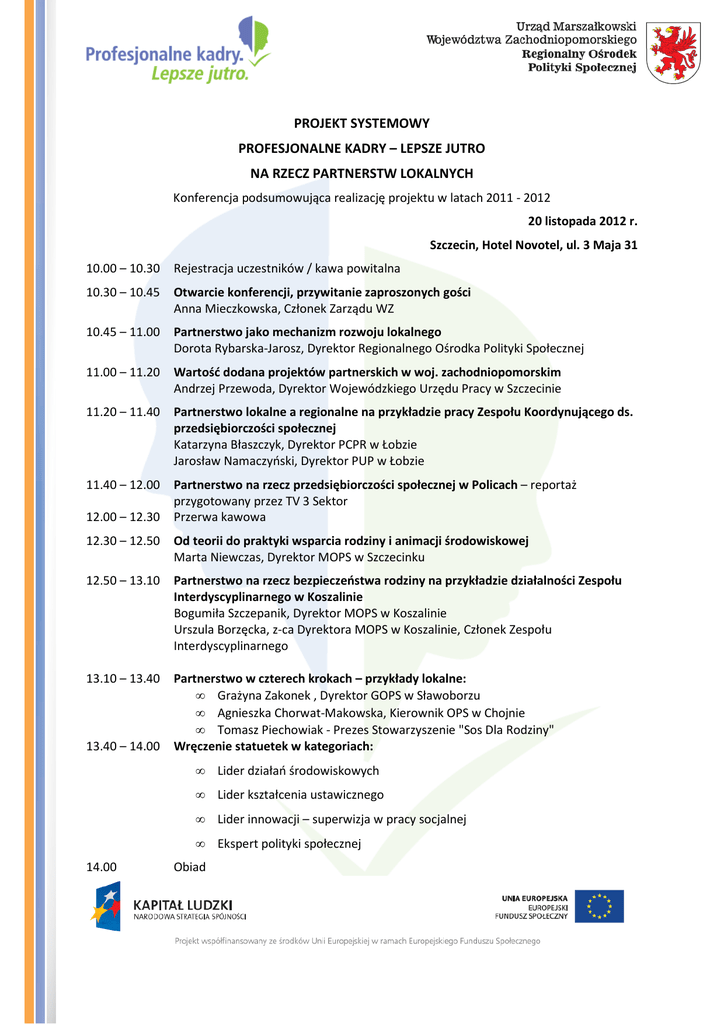 Profesjonalne kadry. Lepsze jutro.

Urząd Marszałkowski Województwa Zachodniopomorskiego Regionalny Ośrodek Polityki Społecznej

PROJEKT SYSTEMOWY

PROFESJONALNE KADRY – LEPSZE JUTRO

NA RZECZ PARTNERSTW LOKALNYCH

Konferencja podsumowująca realizację projektu w latach 2011 - 2012

20 listopada 2012 r.

Szczecin, Hotel Novotel, ul. 3 Maja 31

10.00 – 10.30 Rejestracja uczestników / kawa powitalna

10.30 – 10.45 Otwarcie konferencji, przywitanie zaproszonych gości
Anna Mieczkowska, Członek Zarządu WZ

10.45 – 11.00 Partnerstwo jako mechanizm rozwoju lokalnego
Dorota Rybarska-Jarosz, Dyrektor Regionalnego Ośrodka Polityki Społecznej

11.00 – 11.20 Wartość dodana projektów partnerskich w woj. zachodniopomorskim
Andrzej Przewoda, Dyrektor Wojewódzkiego Urzędu Pracy w Szczecinie

11.20 – 11.40 Partnerstwo lokalne a regionalne na przykładzie pracy Zespołu Koordynującego ds. przedsiębiorczości społecznej
Katarzyna Błaszczyk, Dyrektor PCPR w Łobzie
Jarosław Namaczyński, Dyrektor PUP w Łobzie

11.40 – 12.00 Partnerstwo na rzecz przedsiębiorczości społecznej w Policach – reportaż przygotowany przez TV 3 Sektor

12.00 – 12.30 Przerwa kawowa

12.30 – 12.50 Od teorii do praktyki wsparcia rodziny i animacji środowiskowej
Marta Niewczas, Dyrektor MOPS w Szczecinku

12.50 – 13.10 Partnerstwo na rzecz bezpieczeństwa rodziny na przykładzie działalności Zespołu Interdyscyplinarnego w Koszalinie
Bogumiła Szczepanik, Dyrektor MOPS w Koszalinie
Urszula Borzęcka, z-ca Dyrektora MOPS w Koszalinie, Członek Zespołu Interdyscyplinarnego

13.10 – 13.40 Partnerstwo w czterech krokach – przykłady lokalne:
∞ Grażyna Zakonek , Dyrektor GOPS w Sławoborzu
∞ Agnieszka Chorwat-Makowska, Kierownik OPS w Chojnie
∞ Tomasz Piechowiak - Prezes Stowarzyszenie "Sos Dla Rodziny"

13.40 – 14.00 Wręczenie statuetek w kategoriach:
∞ Lider działań środowiskowych
∞ Lider kształcenia ustawicznego
∞ Lider innowacji – superwizja w pracy socjalnej
∞ Ekspert polityki społecznej

14.00 Obiad

KAPITAŁ LUDZKI NARODOWA STRATEGIA SPÓJNOŚCI

UNIA EUROPEJSKA EUROPEJSKI FUNDUSZ SPOŁECZNY

Projekt współfinansowany ze środków Unii Europejskiej w ramach Europejskiego Funduszu Społecznego